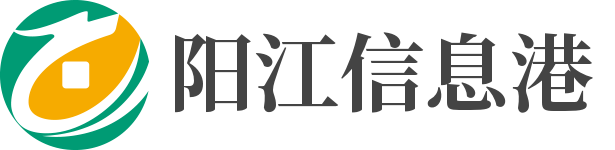 阳江信息港